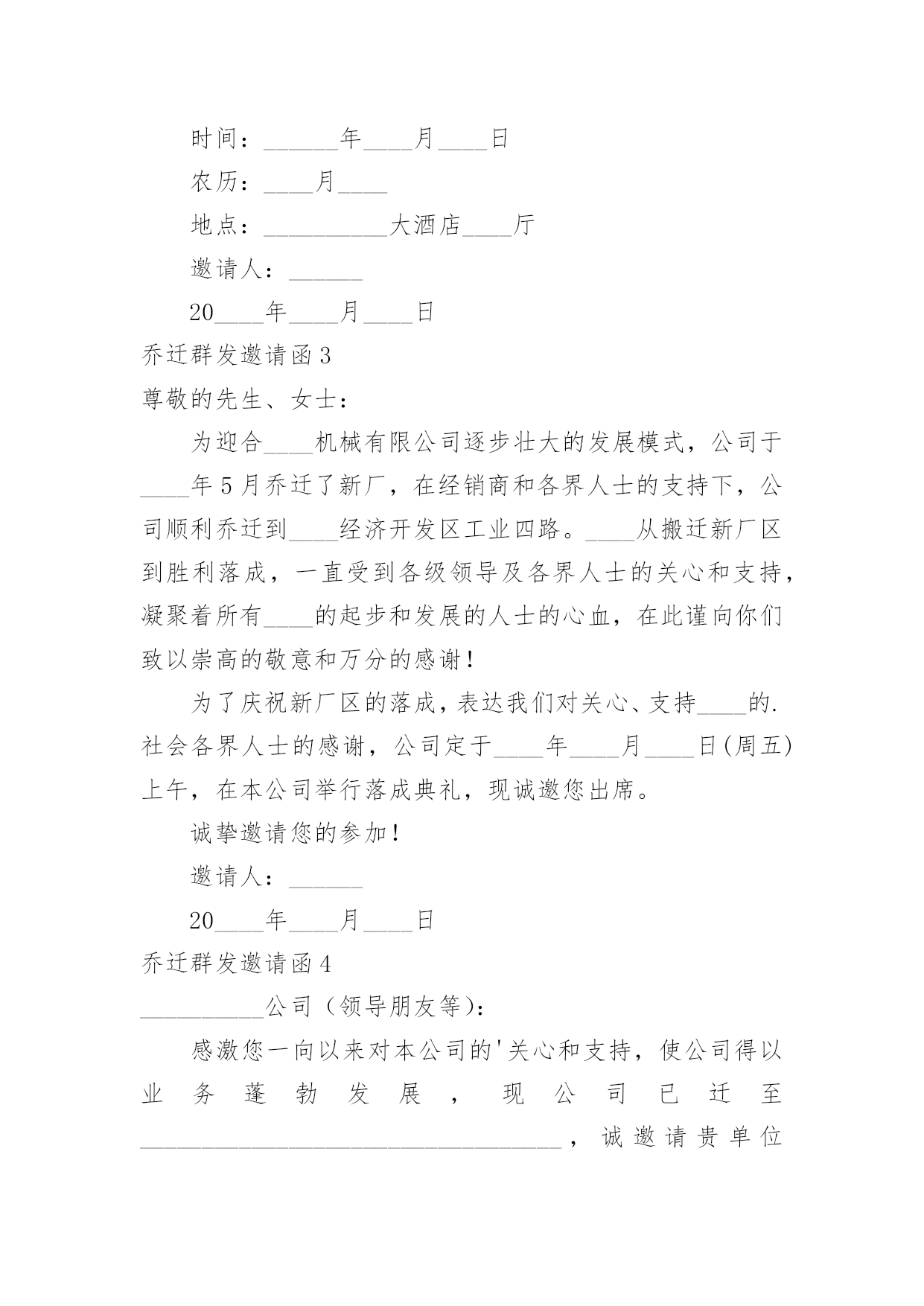 时间：______年____月____日

农历：____月____

地点：__________大酒店____厅

邀请人：______

20____年____月____日

乔迁群发邀请函 3

尊敬的先生、女士：

为迎合____机械有限公司逐步壮大的发展模式，公司于____年 5 月乔迁了新厂，在经销商和各界人士的支持下，公司顺利乔迁到____经济开发区工业四路。____从搬迁新厂区到胜利落成，一直受到各级领导及各界人士的关心和支持，凝聚着所有____的起步和发展的人士的心血，在此谨向你们致以崇高的敬意和万分的感谢！

为了庆祝新厂区的落成，表达我们对关心、支持____的.社会各界人士的感谢，公司定于____年____月____日(周五)上午，在本公司举行落成典礼，现诚邀您出席。

诚挚邀请您的参加！

邀请人：______

20____年____月____日

乔迁群发邀请函 4

__________公司（领导朋友等）：

感激您一向以来对本公司的'关心和支持，使公司得以业务蓬勃发展，现公司已迁至__________________________________，诚邀请贵单位